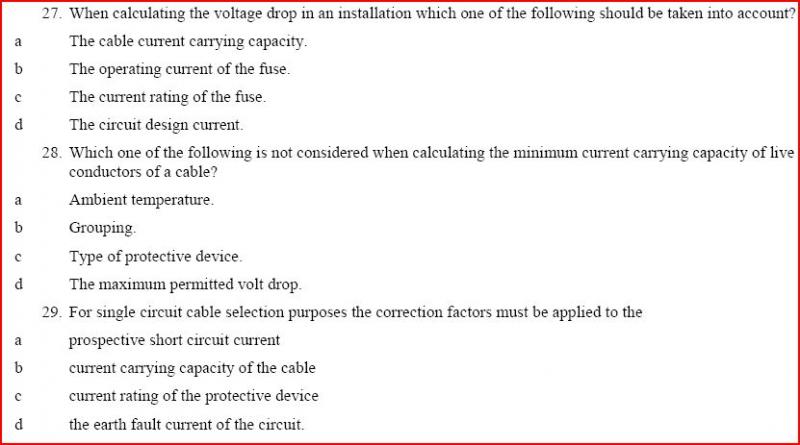 27. When calculating the voltage drop in an installation which one of the following should be taken into account?

a The cable current carrying capacity.

b The operating current of the fuse.

c The current rating of the fuse.

d The circuit design current.

28. Which one of the following is not considered when calculating the minimum current carrying capacity of live conductors of a cable?

a Ambient temperature.

b Grouping.

c Type of protective device.

d The maximum permitted volt drop.

29. For single circuit cable selection purposes the correction factors must be applied to the

a prospective short circuit current

b current carrying capacity of the cable

c current rating of the protective device

d the earth fault current of the circuit.